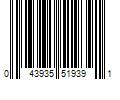 0 43935 51939 1